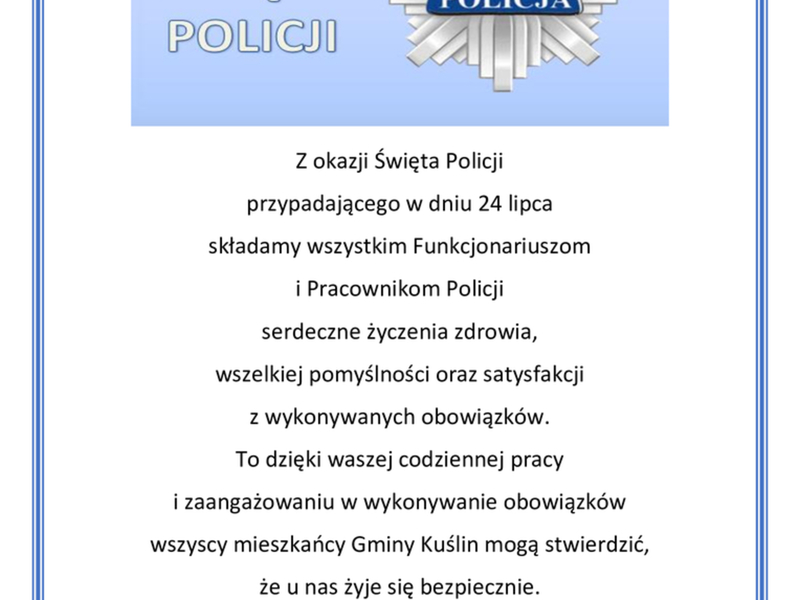 POLICJI

POLICJA

Z okazji Święta Policji
przypadającego w dniu 24 lipca
składamy wszystkim Funkcjonariuszom
i Pracownikom Policji
serdeczne życzenia zdrowia,
wszelkiej pomyślności oraz satysfakcji
z wykonywanych obowiązków.
To dzięki waszej codziennej pracy
i zaangażowaniu w wykonywanie obowiązków
wszyscy mieszkańcy Gminy Kuślin mogą stwierdzić,
że u nas żyje się bezpiecznie.